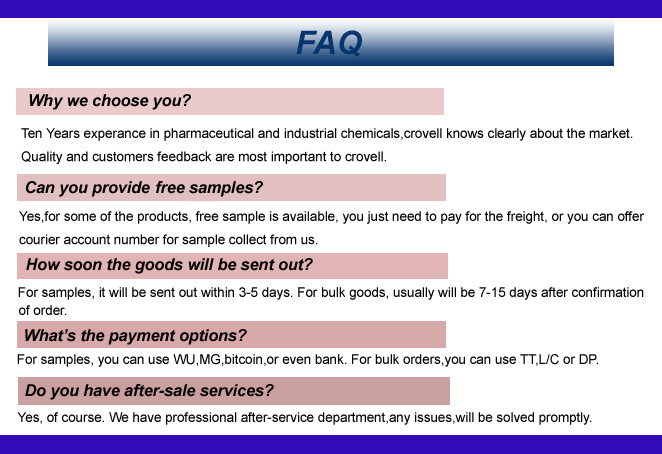 FAQ

Why we choose you?

Ten Years experance in pharmaceutical and industrial chemicals,crovell knows clearly about the market. Quality and customers feedback are most important to crovell.

Can you provide free samples?

Yes,for some of the products, free sample is available, you just need to pay for the freight, or you can offer courier account number for sample collect from us.

How soon the goods will be sent out?

For samples, it will be sent out within 3-5 days. For bulk goods, usually will be 7-15 days after confirmation of order.

What's the payment options?

For samples, you can use WU,MG,bitcoin,or even bank. For bulk orders,you can use TT,L/C or DP.

Do you have after-sale services?

Yes, of course. We have professional after-service department,any issues,will be solved promptly.